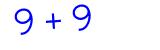 $9 + 9$